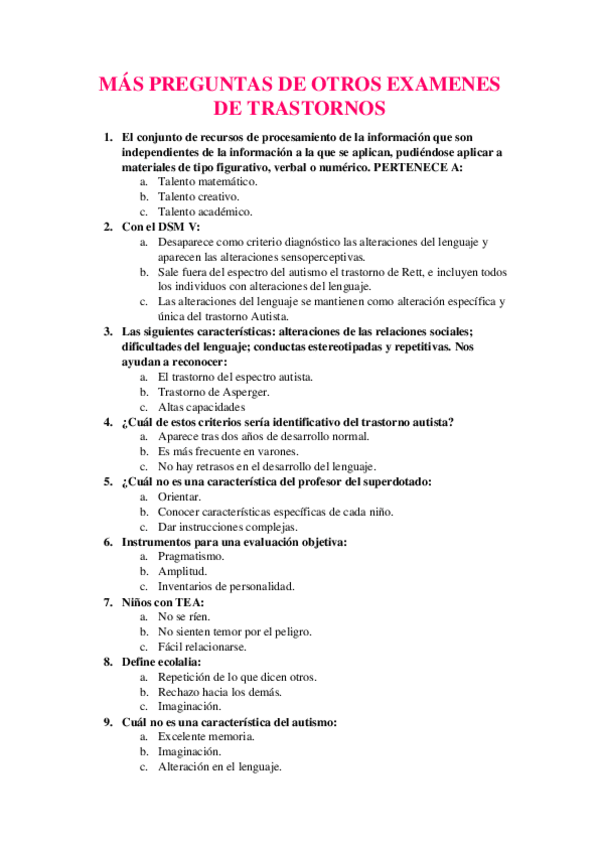 MÁS PREGUNTAS DE OTROS EXAMENES DE TRASTORNOS

1. El conjunto de recursos de procesamiento de la información que son independientes de la información a la que se aplican, pudiéndose aplicar a materiales de tipo figurativo, verbal o numérico. PERTENECE A:
a. Talento matemático.
b. Talento creativo.
c. Talento académico.
2. Con el DSM V:
a. Desaparece como criterio diagnóstico las alteraciones del lenguaje y aparecen las alteraciones sensoperceptivas.
b. Sale fuera del espectro del autismo el trastorno de Rett, e incluyen todos los individuos con alteraciones del lenguaje.
c. Las alteraciones del lenguaje se mantienen como alteración específica y única del trastorno Autista.
3. Las siguientes características: alteraciones de las relaciones sociales; dificultades del lenguaje; conductas estereotipadas y repetitivas. Nos ayudan a reconocer:
a. El trastorno del espectro autista.
b. Trastorno de Asperger.
c. Altas capacidades
4. ¿Cuál de estos criterios sería identificativo del trastorno autista?
a. Aparece tras dos años de desarrollo normal.
b. Es más frecuente en varones.
c. No hay retrasos en el desarrollo del lenguaje.
5. ¿Cuál no es una característica del profesor del superdotado:
a. Orientar.
b. Conocer características específicas de cada niño.
c. Dar instrucciones complejas.
6. Instrumentos para una evaluación objetiva:
a. Pragmatismo.
b. Amplitud.
c. Inventarios de personalidad.
7. Niños con TEA:
a. No se ríen.
b. No sienten temor por el peligro.
c. Fácil relacionarse.
8. Define ecolalia:
a. Repetición de lo que dicen otros.
b. Rechazo hacia los demás.
c. Imaginación.
9. Cuál no es una característica del autismo:
a. Excelente memoria.
b. Imaginación.
c. Alteración en el lenguaje.